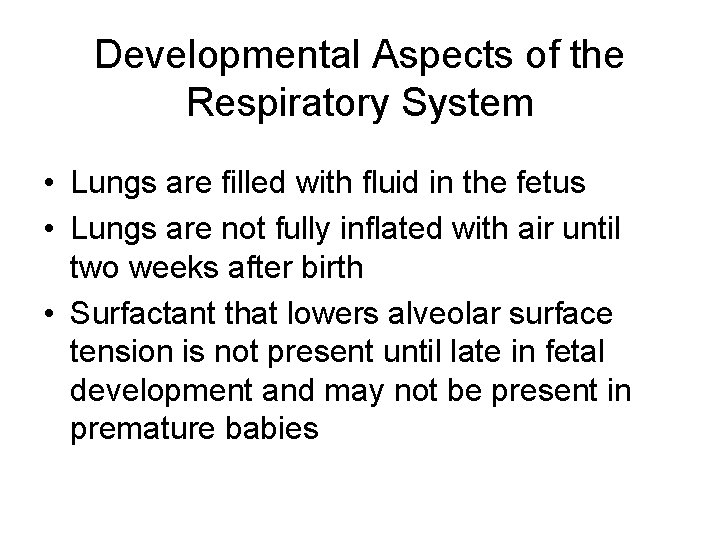 Developmental Aspects of the Respiratory System

• Lungs are filled with fluid in the fetus
• Lungs are not fully inflated with air until two weeks after birth
• Surfactant that lowers alveolar surface tension is not present until late in fetal development and may not be present in premature babies